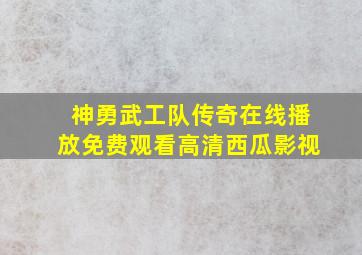 神勇武工队传奇在线播放免费观看高清西瓜影视